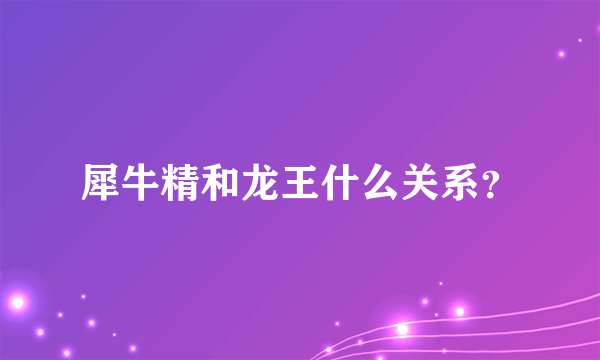 犀牛精和龙王什么关系？